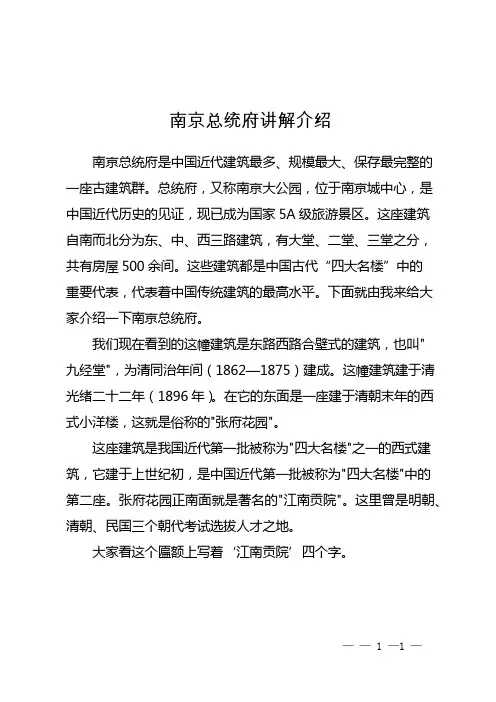 南京总统府讲解介绍

南京总统府是中国近代建筑最多、规模最大、保存最完整的一座古建筑群。总统府，又称南京大公园，位于南京城中心，是中国近代历史的见证，现已成为国家 5A 级旅游景区。这座建筑自南而北分为东、中、西三路建筑，有大堂、二堂、三堂之分，共有房屋 500 余间。这些建筑都是中国古代“四大名楼”中的重要代表，代表着中国传统建筑的最高水平。下面就由我来给大家介绍一下南京总统府。

我们现在看到的这幢建筑是东路西路合壁式的建筑，也叫"九经堂"，为清同治年间（1862—1875）建成。这幢建筑建于清光绪二十二年（1896 年）。在它的东面是一座建于清朝末年的西式小洋楼，这就是俗称的"张府花园"。

这座建筑是我国近代第一批被称为"四大名楼"之一的西式建筑，它建于上世纪初，是中国近代第一批被称为"四大名楼"中的第二座。张府花园正南面就是著名的"江南贡院"。这里曾是明朝、清朝、民国三个朝代考试选拔人才之地。

大家看这个匾额上写着‘江南贡院’四个字。

— — 1 —1 —